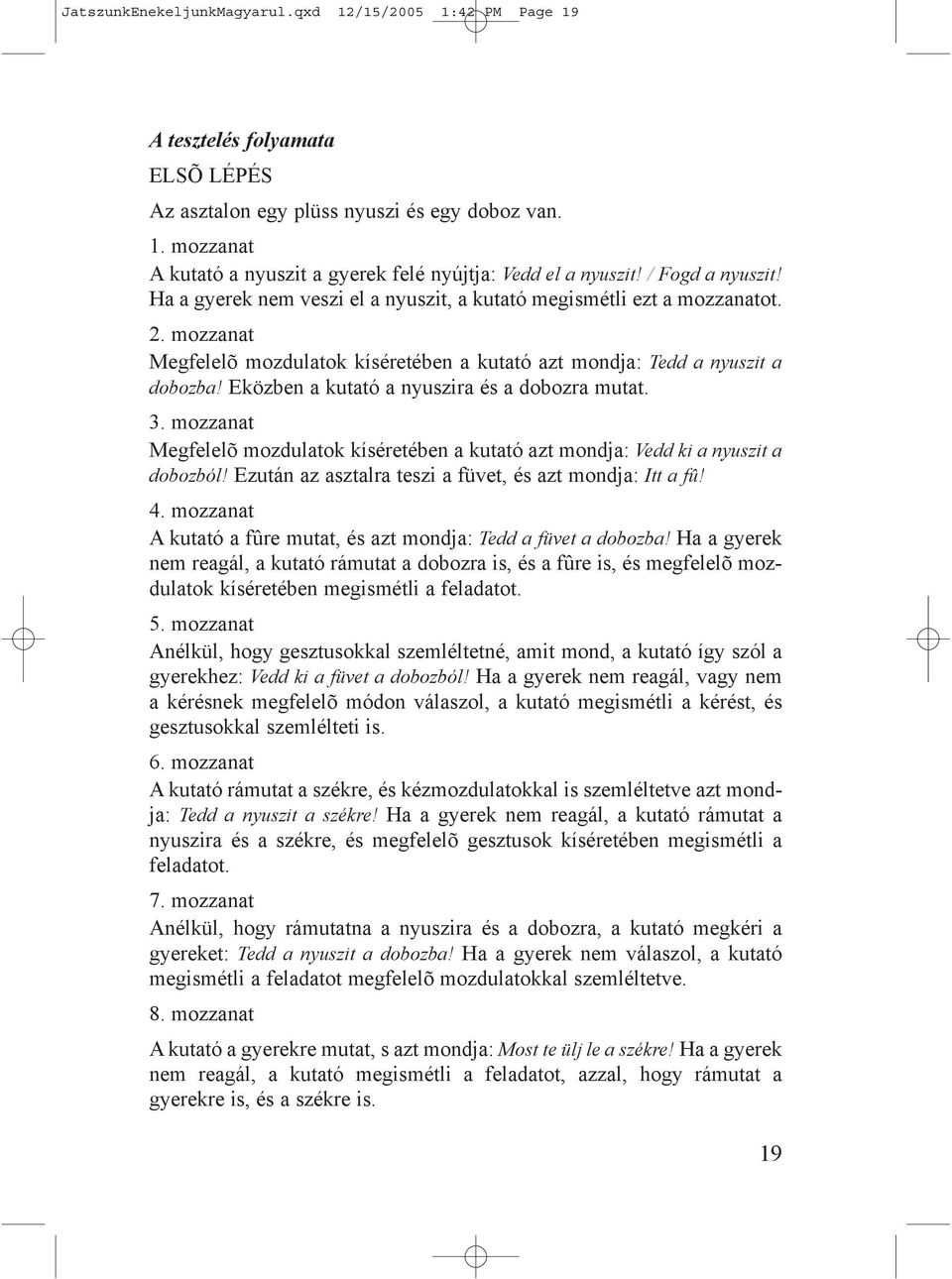 JatszunkEnekeljunkMagyarul.qxd 12/15/2005 1:42 PM Page 19

A tesztelés folyamata

ELSÕ LÉPÉS

Az asztalon egy plüss nyuszi és egy doboz van.

1. mozzanat
A kutató a nyuszit a gyerek felé nyújtja: Vedd el a nyuszit! / Fogd a nyuszit! Ha a gyerek nem veszi el a nyuszit, a kutató megismétli ezt a mozzanatot.

2. mozzanat
Megfelelõ mozdulatok kíséretében a kutató azt mondja: Tedd a nyuszit a dobozba! Eközben a kutató a nyuszira és a dobozra mutat.

3. mozzanat
Megfelelõ mozdulatok kíséretében a kutató azt mondja: Vedd ki a nyuszit a dobozból! Ezután az asztalra teszi a füvet, és azt mondja: Itt a fû!

4. mozzanat
A kutató a fûre mutat, és azt mondja: Tedd a füvet a dobozba! Ha a gyerek nem reagál, a kutató rámutat a dobozra is, és a fûre is, és megfelelõ mozdulatok kíséretében megismétli a feladatot.

5. mozzanat
Anélkül, hogy gesztusokkal szemléltetné, amit mond, a kutató így szól a gyerekhez: Vedd ki a füvet a dobozból! Ha a gyerek nem reagál, vagy nem a kérésnek megfelelõ módon válaszol, a kutató megismétli a kérést, és gesztusokkal szemlélteti is.

6. mozzanat
A kutató rámutat a székre, és kézmozdulatokkal is szemléltetve azt mondja: Tedd a nyuszit a székre! Ha a gyerek nem reagál, a kutató rámutat a nyuszira és a székre, és megfelelõ gesztusok kíséretében megismétli a feladatot.

7. mozzanat
Anélkül, hogy rámutatna a nyuszira és a dobozra, a kutató megkéri a gyereket: Tedd a nyuszit a dobozba! Ha a gyerek nem válaszol, a kutató megismétli a feladatot megfelelõ mozdulatokkal szemléltetve.

8. mozzanat
A kutató a gyerekre mutat, s azt mondja: Most te ülj le a székre! Ha a gyerek nem reagál, a kutató megismétli a feladatot, azzal, hogy rámutat a gyerekre is, és a székre is.

19